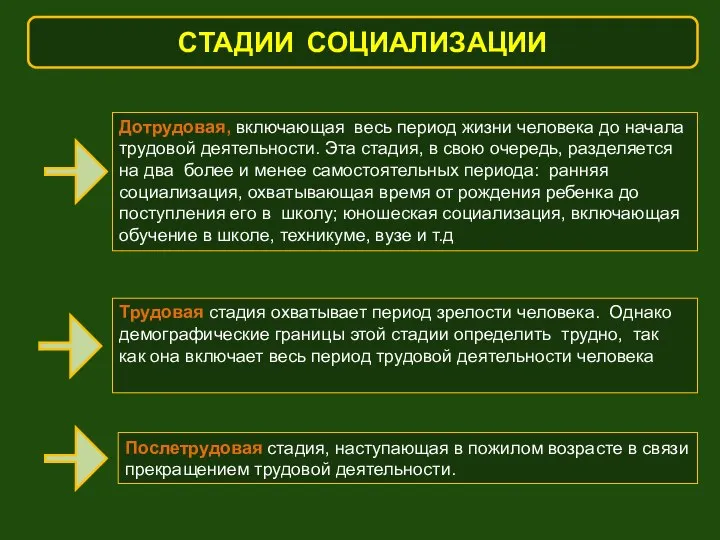 СТАДИИ СОЦИАЛИЗАЦИИ

Дотрудовая, включающая весь период жизни человека до начала трудовой деятельности. Эта стадия, в свою очередь, разделяется на два более и менее самостоятельных периода: ранняя социализация, охватывающая время от рождения ребенка до поступления его в школу; юношеская социализация, включающая обучение в школе, техникуме, вузе и т.д

Трудовая стадия охватывает период зрелости человека. Однако демографические границы этой стадии определить трудно, так как она включает весь период трудовой деятельности человека

Послетрудовая стадия, наступающая в пожилом возрасте в связи прекращением трудовой деятельности.